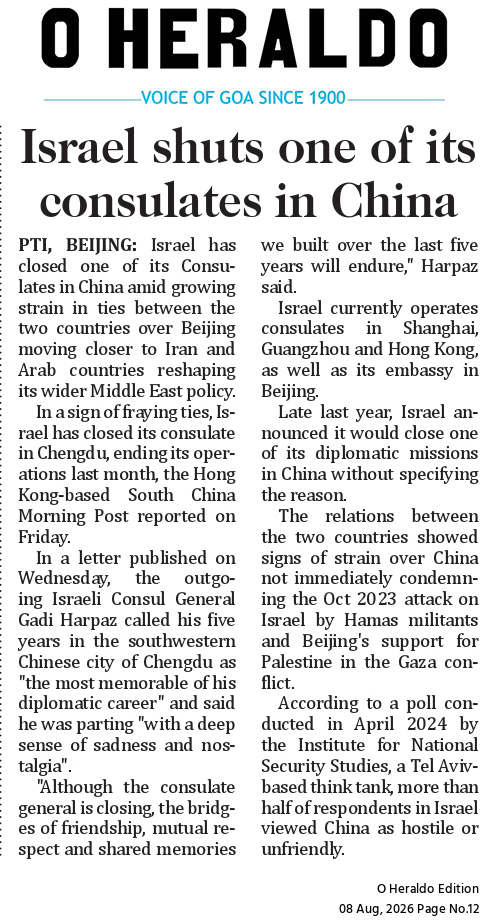 O HERALDO

VOICE OF GOA SINCE 1900

Israel shuts one of its consulates in China

PTI, BEIJING: Israel has closed one of its Consulates in China amid growing strain in ties between the two countries over Beijing moving closer to Iran and Arab countries reshaping its wider Middle East policy.

In a sign of fraying ties, Israel has closed its consulate in Chengdu, ending its operations last month, the Hong Kong-based South China Morning Post reported on Friday.

In a letter published on Wednesday, the outgoing Israeli Consul General Gadi Harpaz called his five years in the southwestern Chinese city of Chengdu as "the most memorable of his diplomatic career" and said he was parting "with a deep sense of sadness and nostalgia".

"Although the consulate general is closing, the bridges of friendship, mutual respect and shared memories we built over the last five years will endure," Harpaz said.

Israel currently operates consulates in Shanghai, Guangzhou and Hong Kong, as well as its embassy in Beijing.

Late last year, Israel announced it would close one of its diplomatic missions in China without specifying the reason.

The relations between the two countries showed signs of strain over China not immediately condemning the Oct 2023 attack on Israel by Hamas militants and Beijing's support for Palestine in the Gaza conflict.

According to a poll conducted in April 2024 by the Institute for National Security Studies, a Tel Aviv-based think tank, more than half of respondents in Israel viewed China as hostile or unfriendly.

O Heraldo Edition
08 Aug, 2026 Page No.12